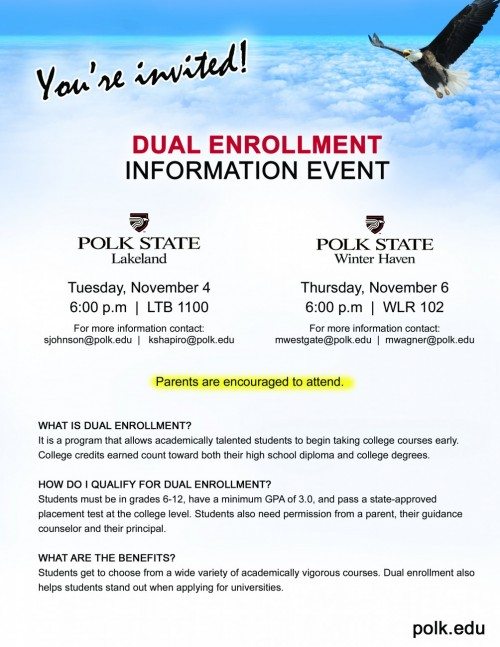 You're invited!

DUAL ENROLLMENT
INFORMATION EVENT

POLK STATE
Lakeland

Tuesday, November 4
6:00 p.m | LTB 1100

For more information contact:
sjohnson@polk.edu | kshapiro@polk.edu

POLK STATE
Winter Haven

Thursday, November 6
6:00 p.m | WLR 102

For more information contact:
mwestgate@polk.edu | mwagner@polk.edu

Parents are encouraged to attend.

WHAT IS DUAL ENROLLMENT?
It is a program that allows academically talented students to begin taking college courses early. College credits earned count toward both their high school diploma and college degrees.

HOW DO I QUALIFY FOR DUAL ENROLLMENT?
Students must be in grades 6-12, have a minimum GPA of 3.0, and pass a state-approved placement test at the college level. Students also need permission from a parent, their guidance counselor and their principal.

WHAT ARE THE BENEFITS?
Students get to choose from a wide variety of academically vigorous courses. Dual enrollment also helps students stand out when applying for universities.

polk.edu